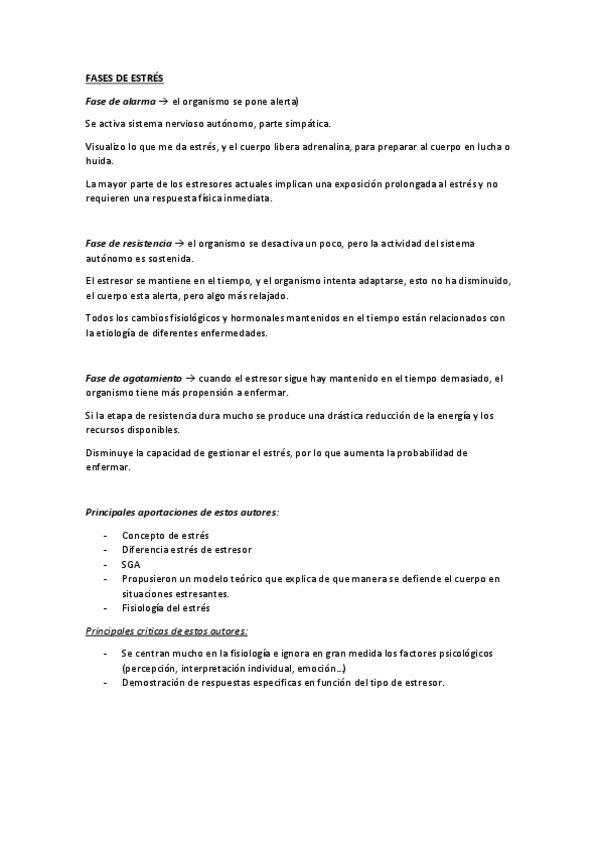 FASES DE ESTRÉS

Fase de alarma → el organismo se pone alerta)

Se activa sistema nervioso autónomo, parte simpática.

Visualizo lo que me da estrés, y el cuerpo libera adrenalina, para preparar al cuerpo en lucha o huida.

La mayor parte de los estresores actuales implican una exposición prolongada al estrés y no requieren una respuesta física inmediata.

Fase de resistencia → el organismo se desactiva un poco, pero la actividad del sistema autónomo es sostenida.

El estresor se mantiene en el tiempo, y el organismo intenta adaptarse, esto no ha disminuido, el cuerpo esta alerta, pero algo más relajado.

Todos los cambios fisiológicos y hormonales mantenidos en el tiempo están relacionados con la etiología de diferentes enfermedades.

Fase de agotamiento → cuando el estresor sigue hay mantenido en el tiempo demasiado, el organismo tiene más propensión a enfermar.

Si la etapa de resistencia dura mucho se produce una drástica reducción de la energía y los recursos disponibles.

Disminuye la capacidad de gestionar el estrés, por lo que aumenta la probabilidad de enfermar.

Principales aportaciones de estos autores:

- Concepto de estrés
- Diferencia estrés de estresor
- SGA
- Propusieron un modelo teórico que explica de que manera se defiende el cuerpo en situaciones estresantes.
- Fisiología del estrés

Principales críticas de estos autores:

- Se centran mucho en la fisiología e ignora en gran medida los factores psicológicos (percepción, interpretación individual, emoción…)
- Demostración de respuestas especificas en función del tipo de estresor.